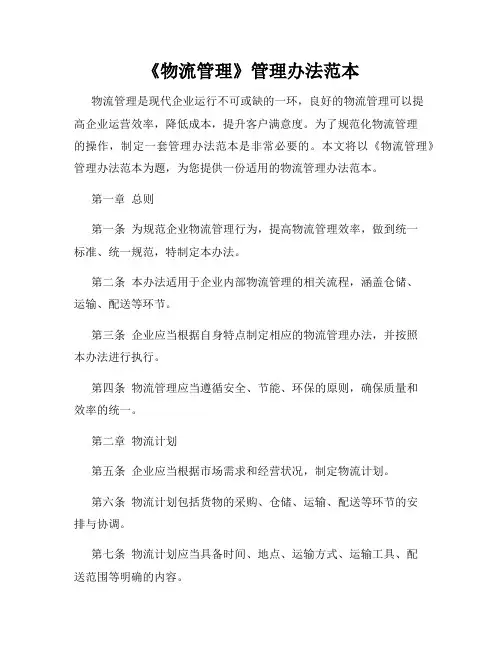 《物流管理》管理办法范本

物流管理是现代企业运行不可或缺的一环，良好的物流管理可以提高企业运营效率，降低成本，提升客户满意度。为了规范化物流管理的操作，制定一套管理办法范本是非常必要的。本文将以《物流管理》管理办法范本为题，为您提供一份适用的物流管理办法范本。

第一章 总则

第一条 为规范企业物流管理行为，提高物流管理效率，做到统一标准、统一规范，特制定本办法。

第二条 本办法适用于企业内部物流管理的相关流程，涵盖仓储、运输、配送等环节。

第三条 企业应当根据自身特点制定相应的物流管理办法，并按照本办法进行执行。

第四条 物流管理应当遵循安全、节能、环保的原则，确保质量和效率的统一。

第二章 物流计划

第五条 企业应当根据市场需求和经营状况，制定物流计划。

第六条 物流计划包括货物的采购、仓储、运输、配送等环节的安排与协调。

第七条 物流计划应当具备时间、地点、运输方式、运输工具、配送范围等明确的内容。